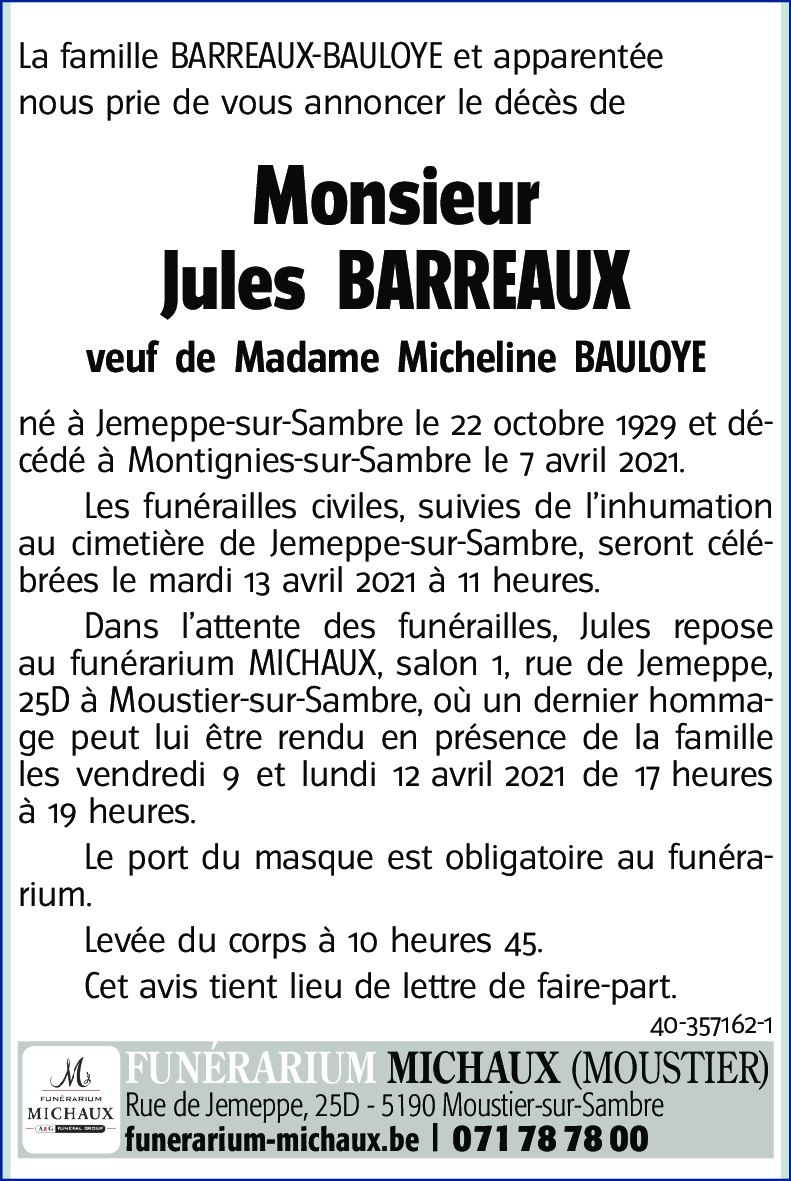 La famille BARREAUX-BAULOYE et apparentée nous prie de vous annoncer le décès de

Monsieur
Jules BARREAUX

veuf de Madame Micheline BAULOYE

né à Jemeppe-sur-Sambre le 22 octobre 1929 et décédé à Montignies-sur-Sambre le 7 avril 2021.

Les funérailles civiles, suivies de l'inhumation au cimetière de Jemeppe-sur-Sambre, seront célébrées le mardi 13 avril 2021 à 11 heures.

Dans l'attente des funérailles, Jules repose au funérarium MICHAUX, salon 1, rue de Jemeppe, 25D à Moustier-sur-Sambre, où un dernier hommage peut lui être rendu en présence de la famille les vendredi 9 et lundi 12 avril 2021 de 17 heures à 19 heures.

Le port du masque est obligatoire au funérarium.

Levée du corps à 10 heures 45.

Cet avis tient lieu de lettre de faire-part.

40-357162-1

M
FUNÉRARIUM
MICHAUX
A&G FUNERAL GROUP

FUNÉRARIUM MICHAUX (MOUSTIER)
Rue de Jemeppe, 25D - 5190 Moustier-sur-Sambre
funerarium-michaux.be | 071 78 78 00